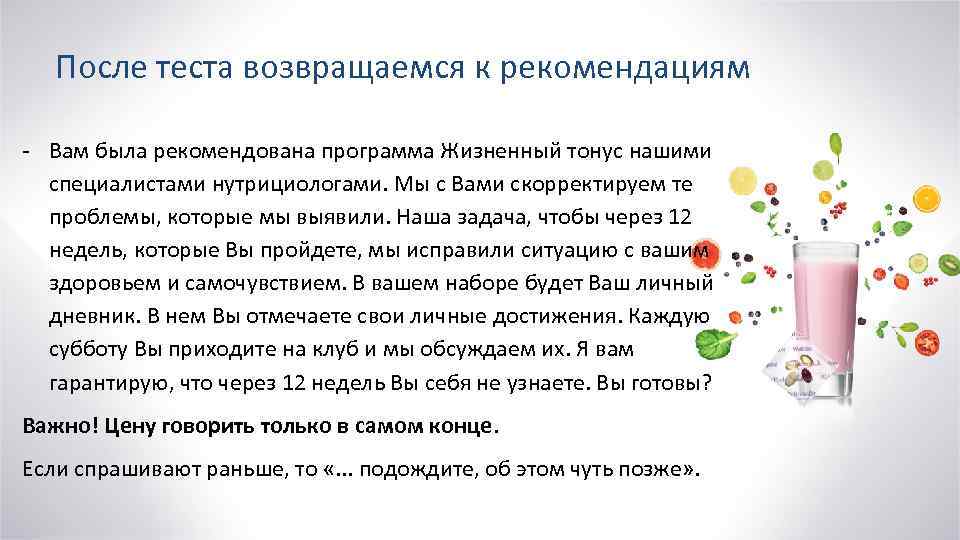 После теста возвращаемся к рекомендациям

- Вам была рекомендована программа Жизненный тонус нашими специалистами нутрициологами. Мы с Вами скорректируем те проблемы, которые мы выявили. Наша задача, чтобы через 12 недель, которые Вы пройдете, мы исправили ситуацию с вашим здоровьем и самочувствием. В вашем наборе будет Ваш личный дневник. В нем Вы отмечаете свои личные достижения. Каждую субботу Вы приходите на клуб и мы обсуждаем их. Я вам гарантирую, что через 12 недель Вы себя не узнаете. Вы готовы?

Важно! Цену говорить только в самом конце.

Если спрашивают раньше, то «... подождите, об этом чуть позже».